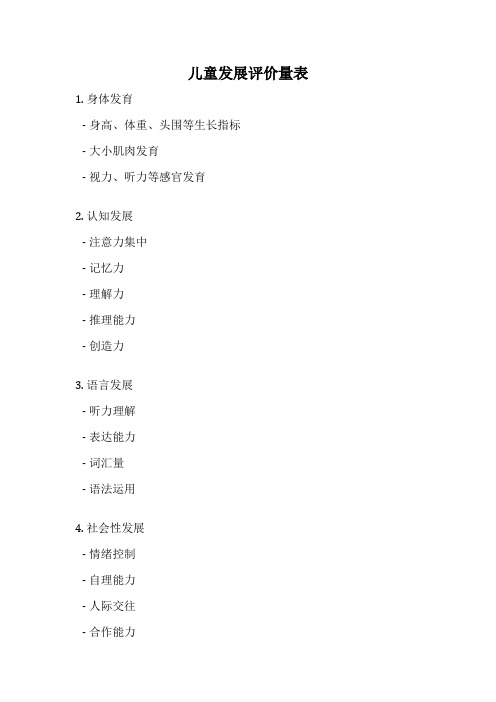 儿童发展评价量表

1. 身体发育

- 身高、体重、头围等生长指标

- 大小肌肉发育

- 视力、听力等感官发育

2. 认知发展

- 注意力集中

- 记忆力

- 理解力

- 推理能力

- 创造力

3. 语言发展

- 听力理解

- 表达能力

- 词汇量

- 语法运用

4. 社会性发展

- 情绪控制

- 自理能力

- 人际交往

- 合作能力